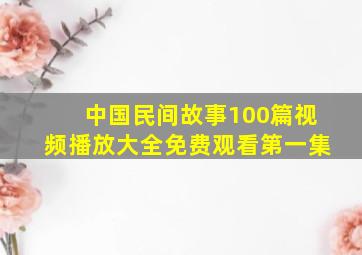 中国民间故事100篇视频播放大全免费观看第一集